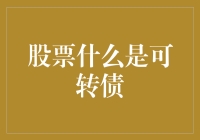 股票什么是可转债